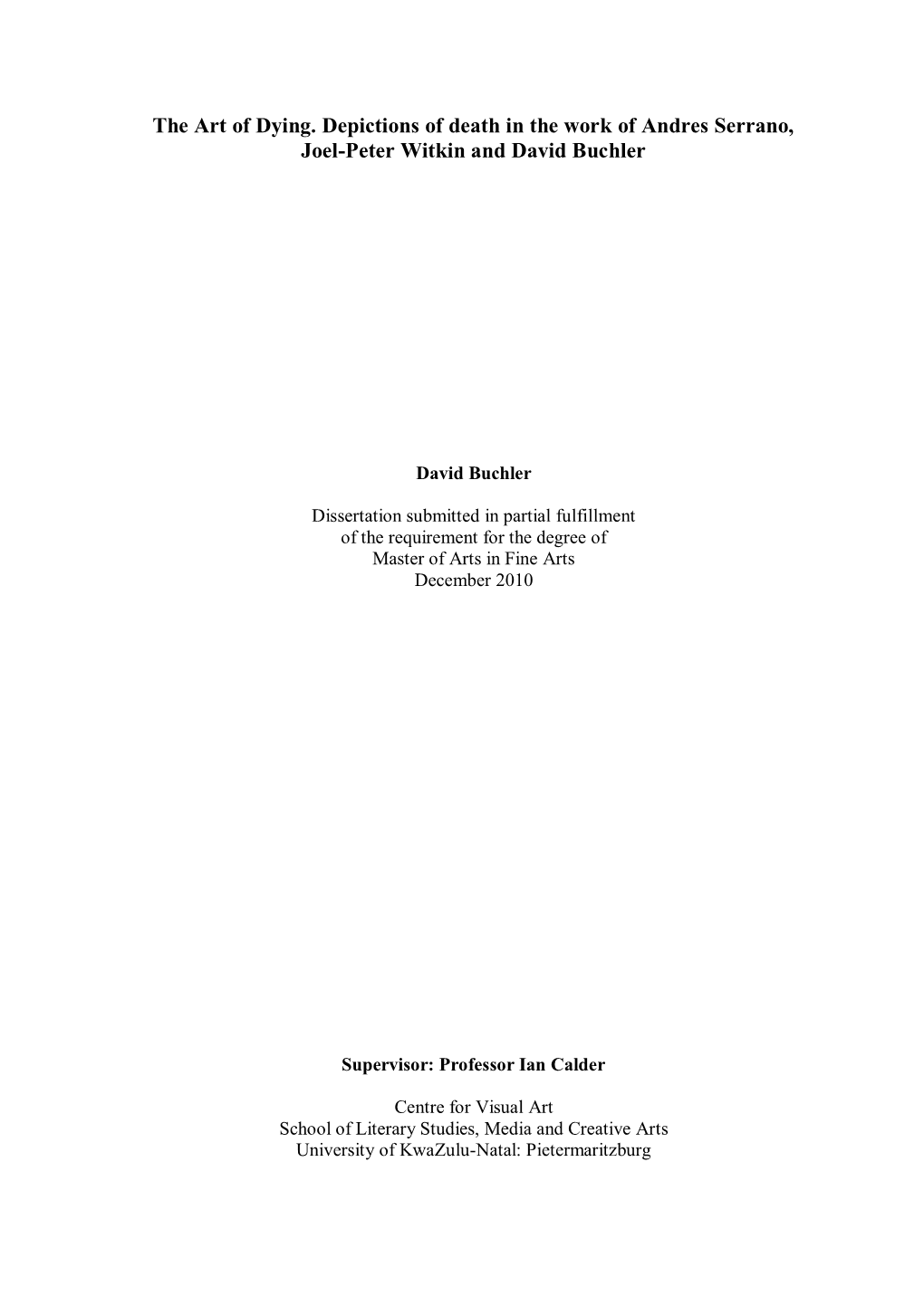 The Art of Dying. Depictions of death in the work of Andres Serrano, Joel-Peter Witkin and David Buchler

David Buchler

Dissertation submitted in partial fulfillment
of the requirement for the degree of
Master of Arts in Fine Arts
December 2010

Supervisor: Professor Ian Calder

Centre for Visual Art
School of Literary Studies, Media and Creative Arts
University of KwaZulu-Natal: Pietermaritzburg